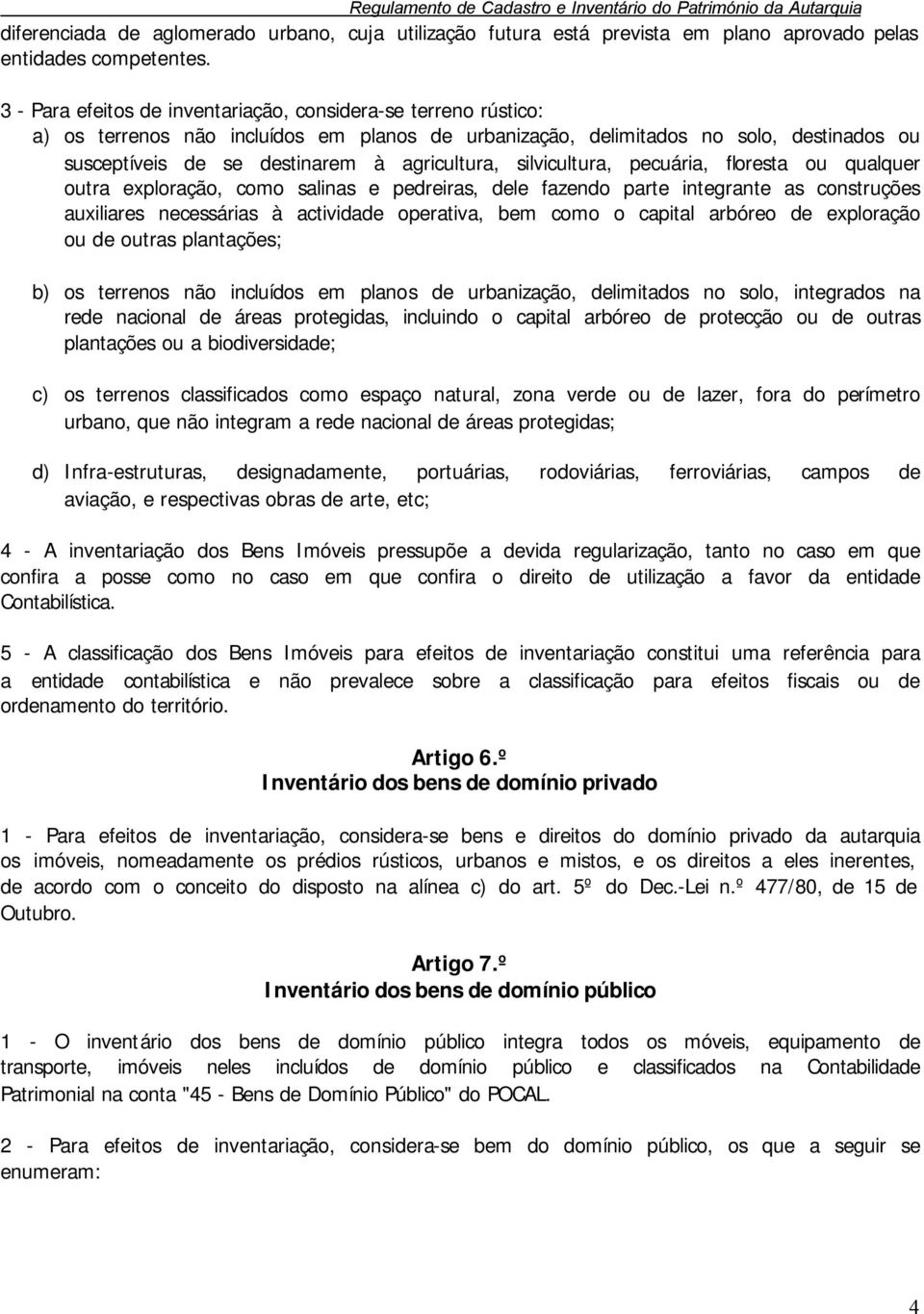 Regulamento de Cadastro e Inventário do Património da Autarquia

diferenciada de aglomerado urbano, cuja utilização futura está prevista em plano aprovado pelas entidades competentes.

3 - Para efeitos de inventariação, considera-se terreno rústico:

a) os terrenos não incluídos em planos de urbanização, delimitados no solo, destinados ou susceptíveis de se destinarem à agricultura, silvicultura, pecuária, floresta ou qualquer outra exploração, como salinas e pedreiras, dele fazendo parte integrante as construções auxiliares necessárias à actividade operativa, bem como o capital arbóreo de exploração ou de outras plantações;

b) os terrenos não incluídos em planos de urbanização, delimitados no solo, integrados na rede nacional de áreas protegidas, incluindo o capital arbóreo de protecção ou de outras plantações ou a biodiversidade;

c) os terrenos classificados como espaço natural, zona verde ou de lazer, fora do perímetro urbano, que não integram a rede nacional de áreas protegidas;

d) Infra-estruturas, designadamente, portuárias, rodoviárias, ferroviárias, campos de aviação, e respectivas obras de arte, etc;

4 - A inventariação dos Bens Imóveis pressupõe a devida regularização, tanto no caso em que confira a posse como no caso em que confira o direito de utilização a favor da entidade Contabilística.

5 - A classificação dos Bens Imóveis para efeitos de inventariação constitui uma referência para a entidade contabilística e não prevalece sobre a classificação para efeitos fiscais ou de ordenamento do território.

Artigo 6.º
Inventário dos bens de domínio privado

1 - Para efeitos de inventariação, considera-se bens e direitos do domínio privado da autarquia os imóveis, nomeadamente os prédios rústicos, urbanos e mistos, e os direitos a eles inerentes, de acordo com o conceito do disposto na alínea c) do art. 5º do Dec.-Lei n.º 477/80, de 15 de Outubro.

Artigo 7.º
Inventário dos bens de domínio público

1 - O inventário dos bens de domínio público integra todos os móveis, equipamento de transporte, imóveis neles incluídos de domínio público e classificados na Contabilidade Patrimonial na conta "45 - Bens de Domínio Público" do POCAL.

2 - Para efeitos de inventariação, considera-se bem do domínio público, os que a seguir se enumeram:

4